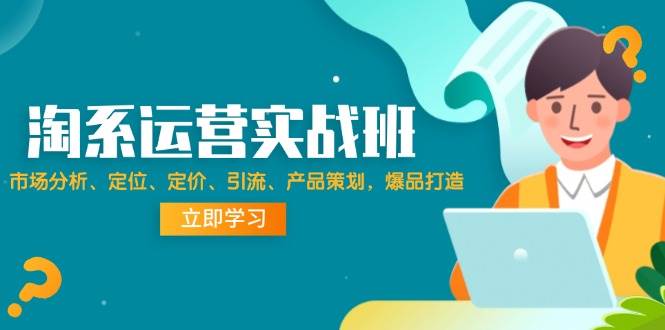 淘系运营实战班

市场分析、定位、定价、引流、产品策划，爆品打造

立即学习